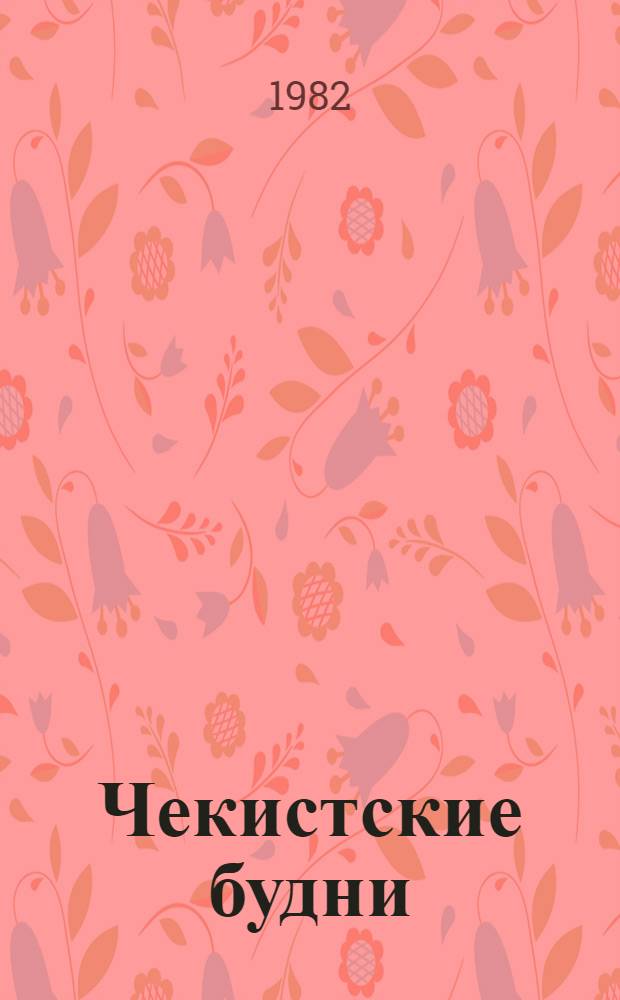 1982

Чекистские будни